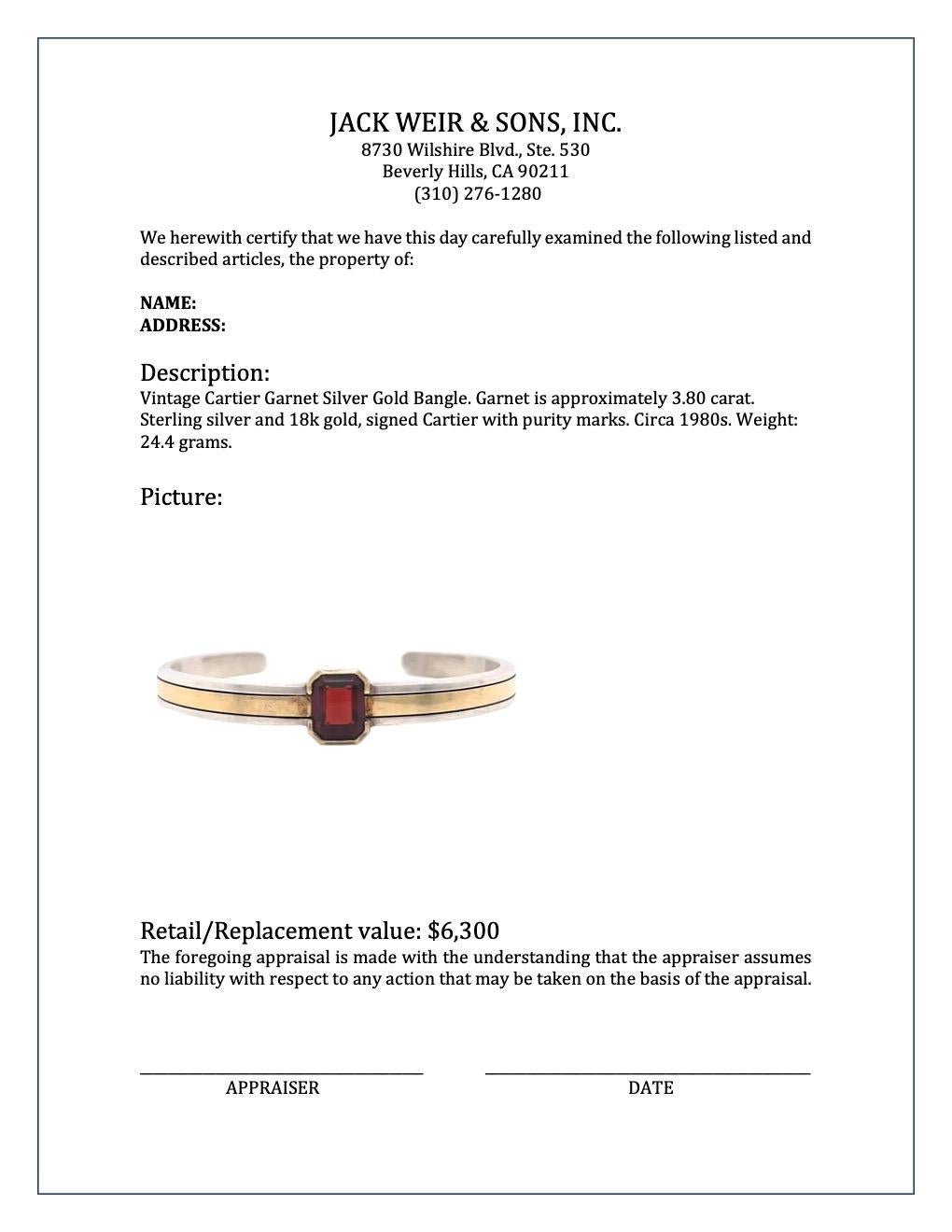 JACK WEIR & SONS, INC.
8730 Wilshire Blvd., Ste. 530
Beverly Hills, CA 90211
(310) 276-1280

We herewith certify that we have this day carefully examined the following listed and described articles, the property of:

NAME:
ADDRESS:

Description:
Vintage Cartier Garnet Silver Gold Bangle. Garnet is approximately 3.80 carat. Sterling silver and 18k gold, signed Cartier with purity marks. Circa 1980s. Weight: 24.4 grams.

Picture:

Retail/Replacement value: $6,300
The foregoing appraisal is made with the understanding that the appraiser assumes no liability with respect to any action that may be taken on the basis of the appraisal.

APPRAISER

DATE